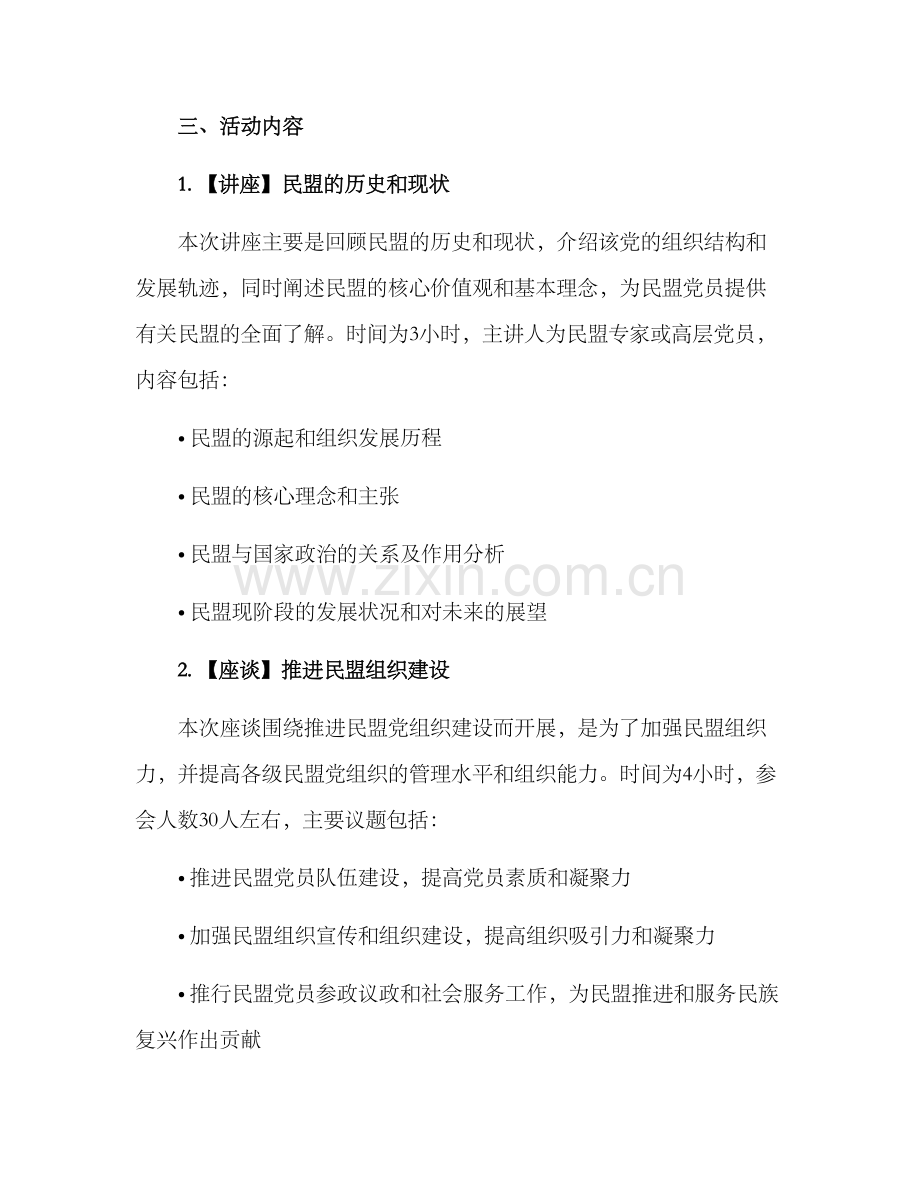 三、活动内容

1.【讲座】民盟的历史和现状

本次讲座主要是回顾民盟的历史和现状，介绍该党的组织结构和发展轨迹，同时阐述民盟的核心价值观和基本理念，为民盟党员提供有关民盟的全面了解。时间为3小时，主讲人为民盟专家或高层党员，内容包括：

• 民盟的源起和组织发展历程

• 民盟的核心理念和主张

• 民盟与国家政治的关系及作用分析

• 民盟现阶段的发展状况和对未来的展望

2.【座谈】推进民盟组织建设

本次座谈围绕推进民盟党组织建设而开展，是为了加强民盟组织力，并提高各级民盟党组织的管理水平和组织能力。时间为4小时，参会人数30人左右，主要议题包括：

• 推进民盟党员队伍建设，提高党员素质和凝聚力

• 加强民盟组织宣传和组织建设，提高组织吸引力和凝聚力

• 推行民盟党员参政议政和社会服务工作，为民盟推进和服务民族复兴作出贡献

www.zixin.com.cn